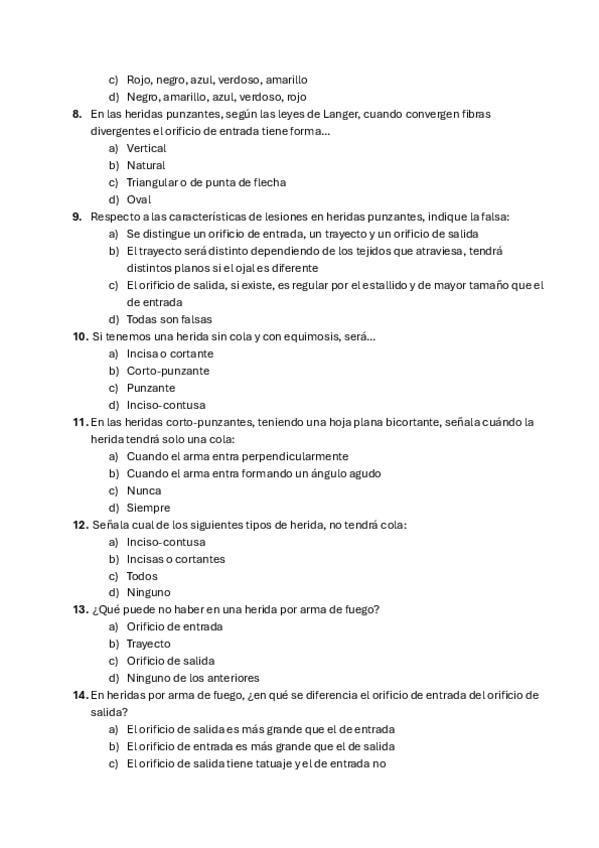 c) Rojo, negro, azul, verdoso, amarillo
d) Negro, amarillo, azul, verdoso, rojo

8. En las heridas punzantes, según las leyes de Langer, cuando convergen fibras divergentes el orificio de entrada tiene forma...
a) Vertical
b) Natural
c) Triangular o de punta de flecha
d) Oval

9. Respecto a las características de lesiones en heridas punzantes, indique la falsa:
a) Se distingue un orificio de entrada, un trayecto y un orificio de salida
b) El trayecto será distinto dependiendo de los tejidos que atraviesa, tendrá distintos planos si el ojal es diferente
c) El orificio de salida, si existe, es regular por el estallido y de mayor tamaño que el de entrada
d) Todas son falsas

10. Si tenemos una herida sin cola y con equimosis, será...
a) Incisa o cortante
b) Corto-punzante
c) Punzante
d) Inciso-contusa

11. En las heridas corto-punzantes, teniendo una hoja plana bicortante, señala cuándo la herida tendrá solo una cola:
a) Cuando el arma entra perpendicularmente
b) Cuando el arma entra formando un ángulo agudo
c) Nunca
d) Siempre

12. Señala cual de los siguientes tipos de herida, no tendrá cola:
a) Inciso-contusa
b) Incisas o cortantes
c) Todos
d) Ninguno

13. ¿Qué puede no haber en una herida por arma de fuego?
a) Orificio de entrada
b) Trayecto
c) Orificio de salida
d) Ninguno de los anteriores

14. En heridas por arma de fuego, ¿en qué se diferencia el orificio de entrada del orificio de salida?
a) El orificio de salida es más grande que el de entrada
b) El orificio de entrada es más grande que el de salida
c) El orificio de salida tiene tatuaje y el de entrada no